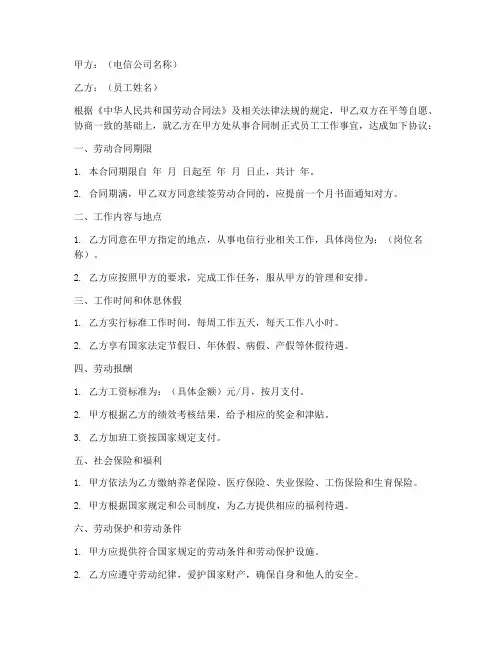 甲方：（电信公司名称）

乙方：（员工姓名）

根据《中华人民共和国劳动合同法》及相关法律法规的规定，甲乙双方在平等自愿、协商一致的基础上，就乙方在甲方处从事合同制正式员工工作事宜，达成如下协议：

一、劳动合同期限

1. 本合同期限自 年 月 日起至 年 月 日止，共计 年。

2. 合同期满，甲乙双方同意续签劳动合同的，应提前一个月书面通知对方。

二、工作内容与地点

1. 乙方同意在甲方指定的地点，从事电信行业相关工作，具体岗位为：（岗位名称）。

2. 乙方应按照甲方的要求，完成工作任务，服从甲方的管理和安排。

三、工作时间和休息休假

1. 乙方实行标准工作时间，每周工作五天，每天工作八小时。

2. 乙方享有国家法定节假日、年休假、病假、产假等休假待遇。

四、劳动报酬

1. 乙方工资标准为：（具体金额）元/月，按月支付。

2. 甲方根据乙方的绩效考核结果，给予相应的奖金和津贴。

3. 乙方加班工资按国家规定支付。

五、社会保险和福利

1. 甲方依法为乙方缴纳养老保险、医疗保险、失业保险、工伤保险和生育保险。

2. 甲方根据国家规定和公司制度，为乙方提供相应的福利待遇。

六、劳动保护和劳动条件

1. 甲方应提供符合国家规定的劳动条件和劳动保护设施。

2. 乙方应遵守劳动纪律，爱护国家财产，确保自身和他人的安全。